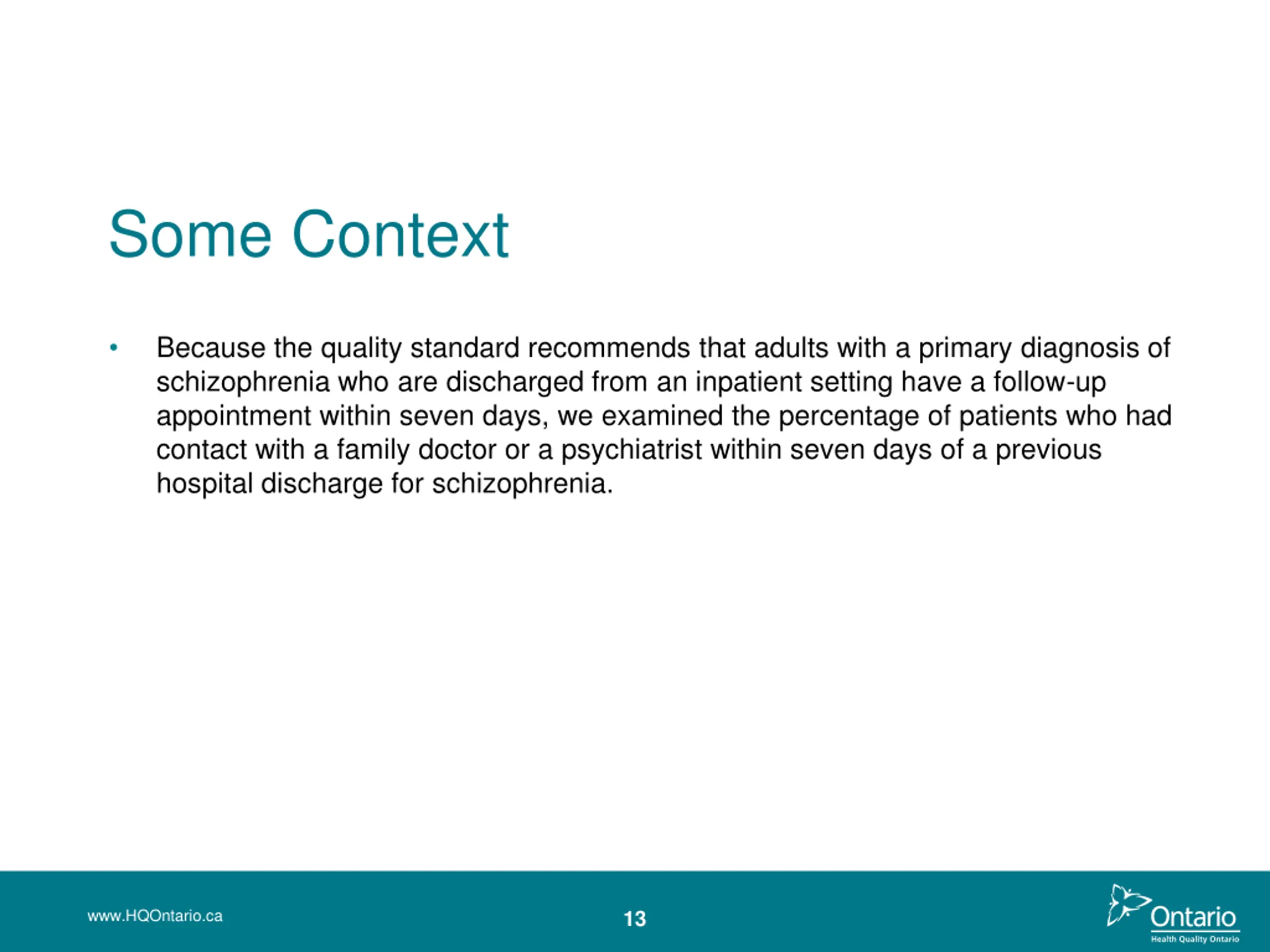 Some Context

• Because the quality standard recommends that adults with a primary diagnosis of schizophrenia who are discharged from an inpatient setting have a follow-up appointment within seven days, we examined the percentage of patients who had contact with a family doctor or a psychiatrist within seven days of a previous hospital discharge for schizophrenia.

www.HQOntario.ca

13

Ontario
Health Quality Ontario